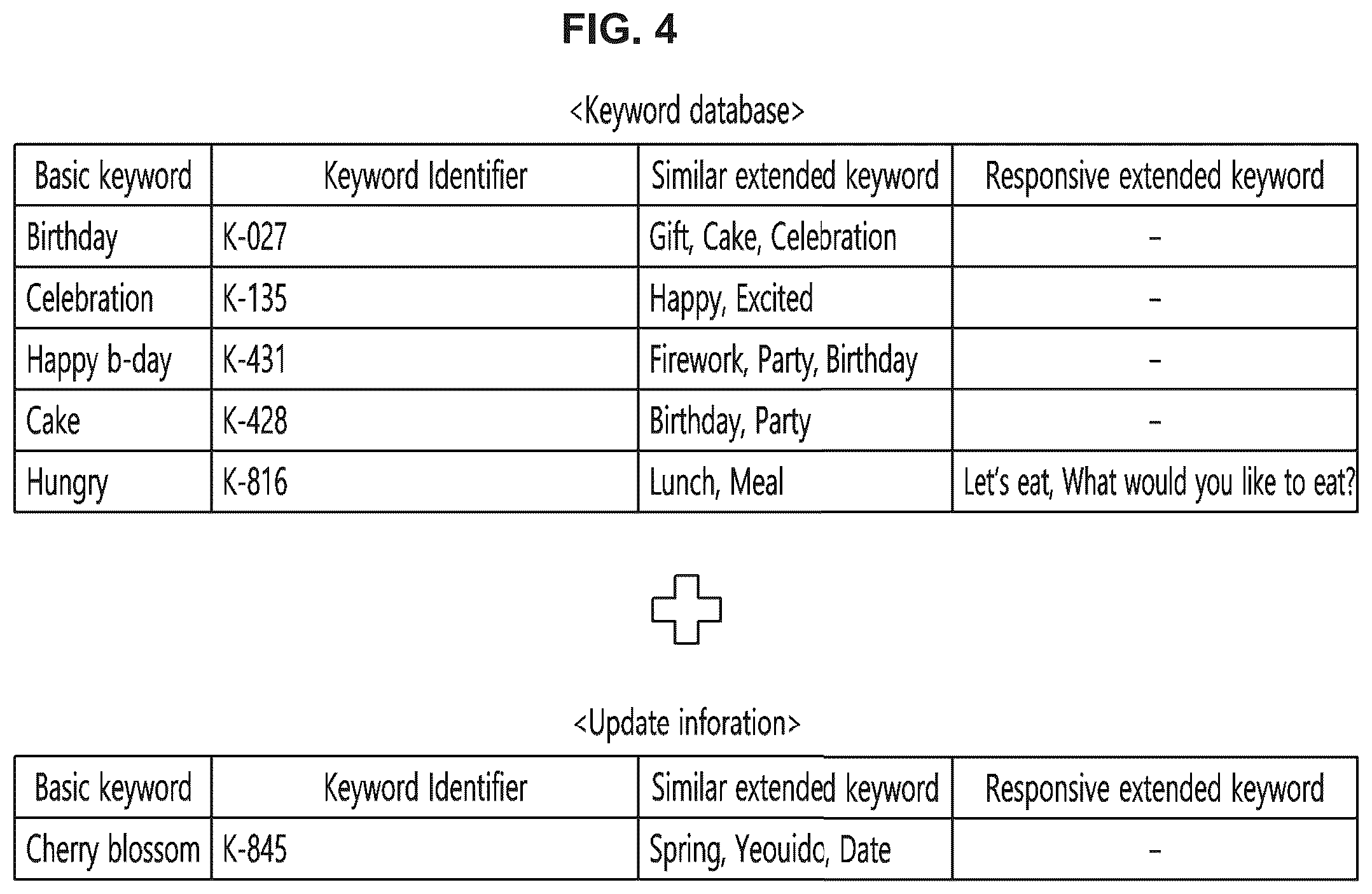 FIG. 4

<Keyword database>

| Basic keyword | Keyword Identifier | Similar extended keyword | Responsive extended keyword |
|---|---|---|---|
| Birthday | K-027 | Gift, Cake, Celebration | – |
| Celebration | K-135 | Happy, Excited | – |
| Happy b-day | K-431 | Firework, Party, Birthday | – |
| Cake | K-428 | Birthday, Party | – |
| Hungry | K-816 | Lunch, Meal | Let's eat, What would you like to eat? |

<Update inforation>

| Basic keyword | Keyword Identifier | Similar extended keyword | Responsive extended keyword |
|---|---|---|---|
| Cherry blossom | K-845 | Spring, Yeouido, Date | – |